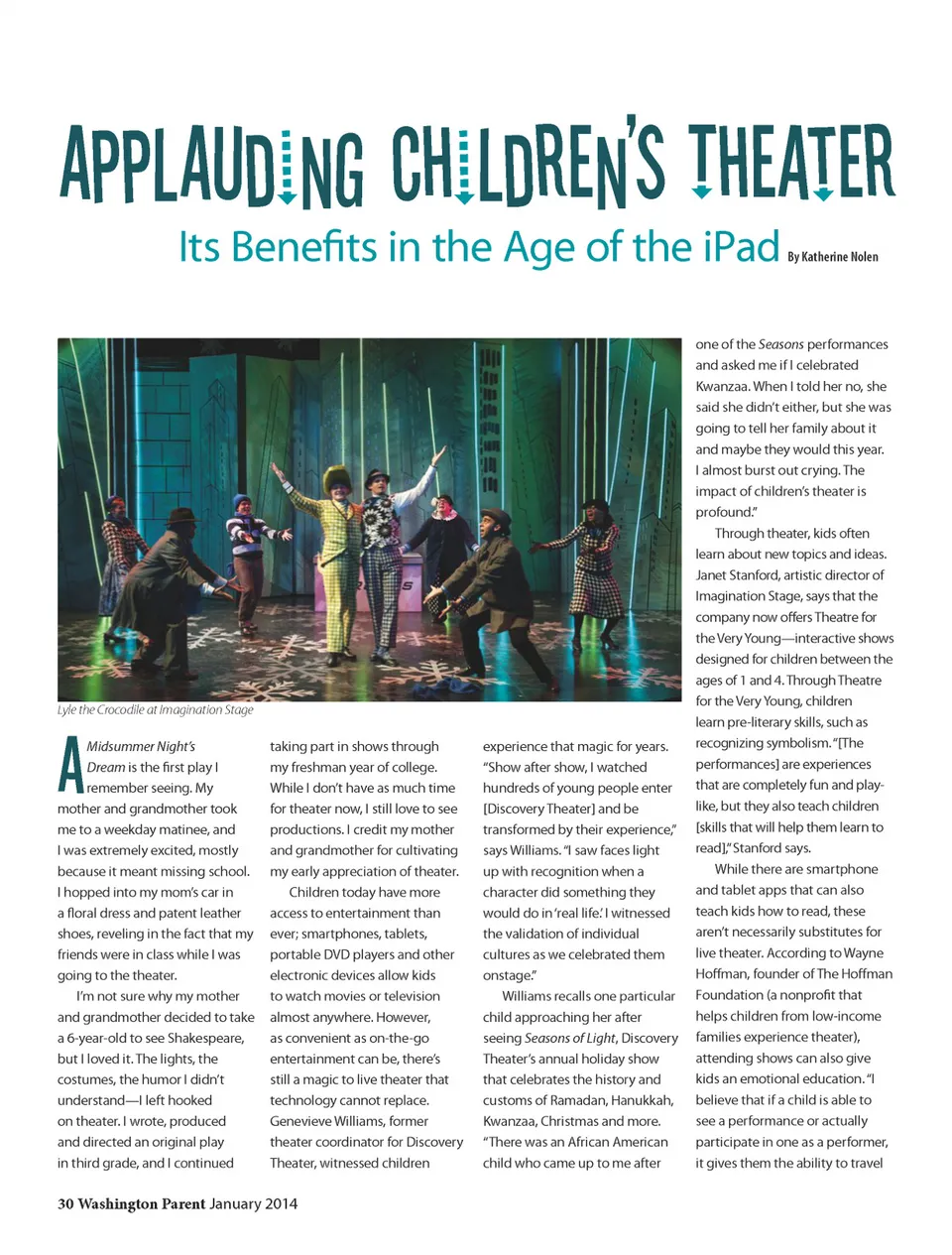 APPLAUDING CHILDREN'S THEATER

Its Benefits in the Age of the iPad By Katherine Nolen

Lyle the Crocodile at Imagination Stage

A Midsummer Night's Dream is the first play I remember seeing. My mother and grandmother took me to a weekday matinee, and I was extremely excited, mostly because it meant missing school. I hopped into my mom's car in a floral dress and patent leather shoes, reveling in the fact that my friends were in class while I was going to the theater.

I'm not sure why my mother and grandmother decided to take a 6-year-old to see Shakespeare, but I loved it. The lights, the costumes, the humor I didn't understand—I left hooked on theater. I wrote, produced and directed an original play in third grade, and I continued taking part in shows through my freshman year of college. While I don't have as much time for theater now, I still love to see productions. I credit my mother and grandmother for cultivating my early appreciation of theater.

Children today have more access to entertainment than ever; smartphones, tablets, portable DVD players and other electronic devices allow kids to watch movies or television almost anywhere. However, as convenient as on-the-go entertainment can be, there's still a magic to live theater that technology cannot replace. Genevieve Williams, former theater coordinator for Discovery Theater, witnessed children experience that magic for years. "Show after show, I watched hundreds of young people enter [Discovery Theater] and be transformed by their experience," says Williams. "I saw faces light up with recognition when a character did something they would do in 'real life.' I witnessed the validation of individual cultures as we celebrated them onstage."

Williams recalls one particular child approaching her after seeing Seasons of Light, Discovery Theater's annual holiday show that celebrates the history and customs of Ramadan, Hanukkah, Kwanzaa, Christmas and more. "There was an African American child who came up to me after one of the Seasons performances and asked me if I celebrated Kwanzaa. When I told her no, she said she didn't either, but she was going to tell her family about it and maybe they would this year. I almost burst out crying. The impact of children's theater is profound."

Through theater, kids often learn about new topics and ideas. Janet Stanford, artistic director of Imagination Stage, says that the company now offers Theatre for the Very Young—interactive shows designed for children between the ages of 1 and 4. Through Theatre for the Very Young, children learn pre-literary skills, such as recognizing symbolism. "[The performances] are experiences that are completely fun and playlike, but they also teach children [skills that will help them learn to read]," Stanford says.

While there are smartphone and tablet apps that can also teach kids how to read, these aren't necessarily substitutes for live theater. According to Wayne Hoffman, founder of The Hoffman Foundation (a nonprofit that helps children from low-income families experience theater), attending shows can also give kids an emotional education. "I believe that if a child is able to see a performance or actually participate in one as a performer, it gives them the ability to travel

30 Washington Parent January 2014